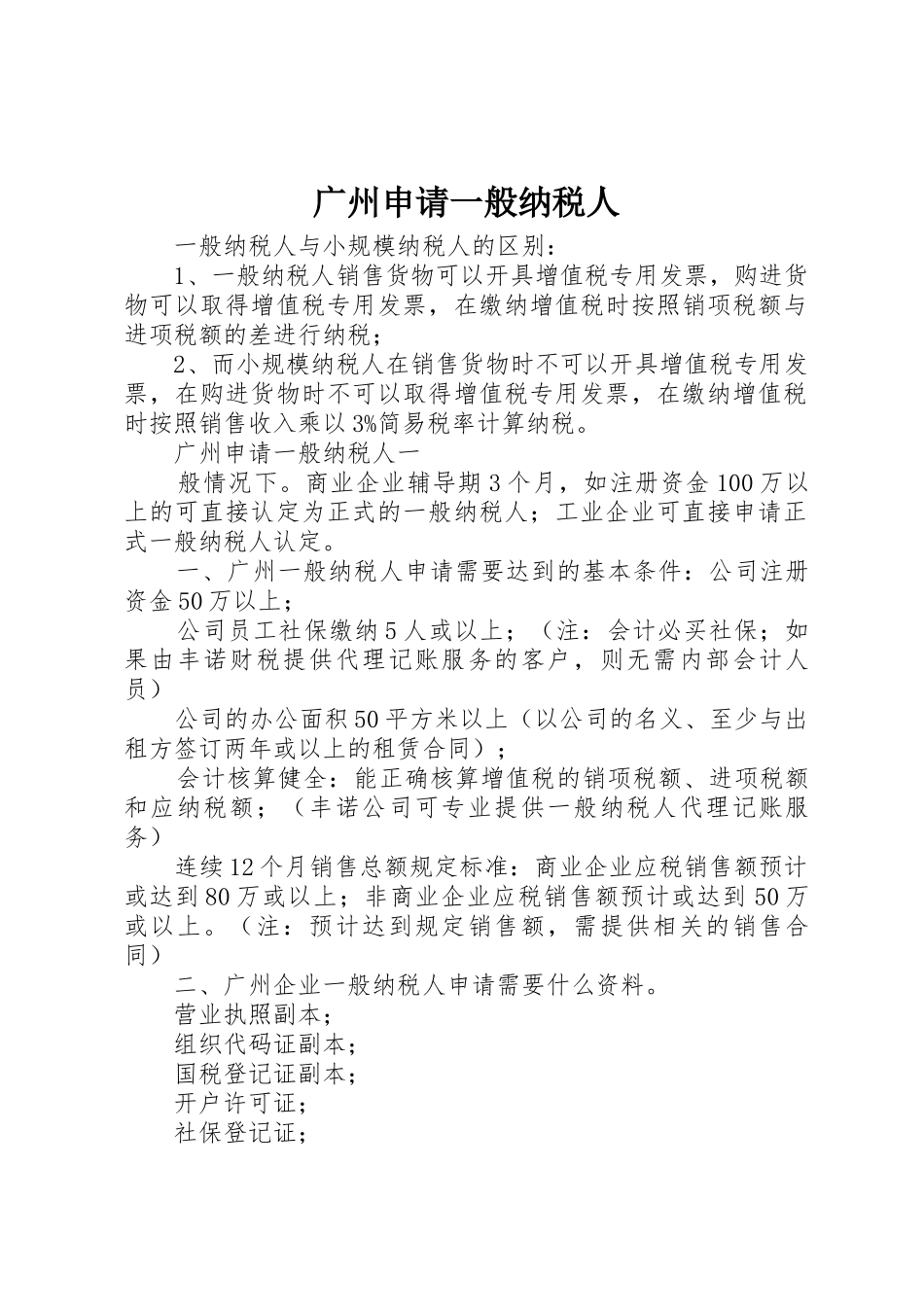 广州申请一般纳税人

一般纳税人与小规模纳税人的区别：

1、一般纳税人销售货物可以开具增值税专用发票，购进货物可以取得增值税专用发票，在缴纳增值税时按照销项税额与进项税额的差进行纳税；

2、而小规模纳税人在销售货物时不可以开具增值税专用发票，在购进货物时不可以取得增值税专用发票，在缴纳增值税时按照销售收入乘以3%简易税率计算纳税。

广州申请一般纳税人一

般情况下。商业企业辅导期3个月，如注册资金100万以上的可直接认定为正式的一般纳税人；工业企业可直接申请正式一般纳税人认定。

一、广州一般纳税人申请需要达到的基本条件：公司注册资金50万以上；

公司员工社保缴纳5人或以上；（注：会计必买社保；如果由丰诺财税提供代理记账服务的客户，则无需内部会计人员）

公司的办公面积50平方米以上（以公司的名义、至少与出租方签订两年或以上的租赁合同）；

会计核算健全：能正确核算增值税的销项税额、进项税额和应纳税额；（丰诺公司可专业提供一般纳税人代理记账服务）

连续12个月销售总额规定标准：商业企业应税销售额预计或达到80万或以上；非商业企业应税销售额预计或达到50万或以上。（注：预计达到规定销售额，需提供相关的销售合同）

二、广州企业一般纳税人申请需要什么资料。

营业执照副本；

组织代码证副本；

国税登记证副本；

开户许可证；

社保登记证；